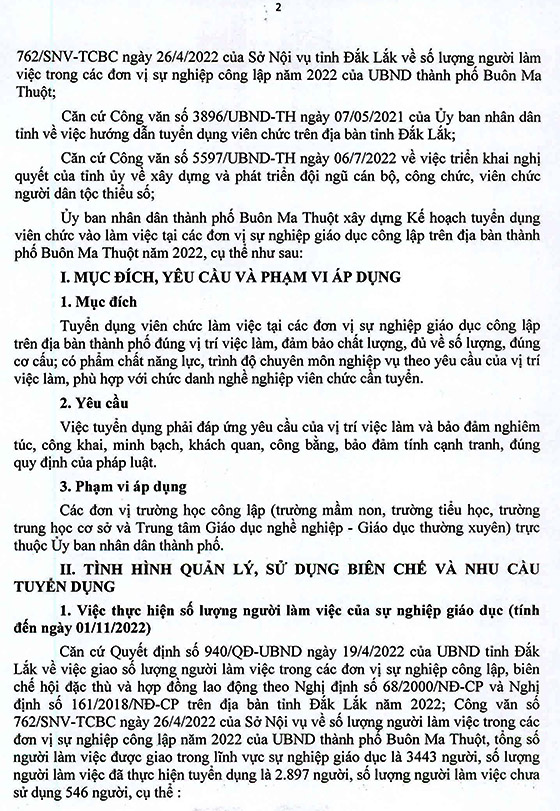 2

762/SNV-TCBC ngày 26/4/2022 của Sở Nội vụ tỉnh Đắk Lắk về số lượng người làm việc trong các đơn vị sự nghiệp công lập năm 2022 của UBND thành phố Buôn Ma Thuột;

Căn cứ Công văn số 3896/UBND-TH ngày 07/05/2021 của Ủy ban nhân dân tỉnh về việc hướng dẫn tuyển dụng viên chức trên địa bàn tỉnh Đắk Lắk;

Căn cứ Công văn số 5597/UBND-TH ngày 06/7/2022 về việc triển khai nghị quyết của tỉnh ủy về xây dựng và phát triển đội ngũ cán bộ, công chức, viên chức người dân tộc thiểu số;

Ủy ban nhân dân thành phố Buôn Ma Thuột xây dựng Kế hoạch tuyển dụng viên chức vào làm việc tại các đơn vị sự nghiệp giáo dục công lập trên địa bàn thành phố Buôn Ma Thuột năm 2022, cụ thể như sau:

I. MỤC ĐÍCH, YÊU CẦU VÀ PHẠM VI ÁP DỤNG

1. Mục đích

Tuyển dụng viên chức làm việc tại các đơn vị sự nghiệp giáo dục công lập trên địa bàn thành phố đúng vị trí việc làm, đảm bảo chất lượng, đủ về số lượng, đúng cơ cấu; có phẩm chất năng lực, trình độ chuyên môn nghiệp vụ theo yêu cầu của vị trí việc làm, phù hợp với chức danh nghề nghiệp viên chức cần tuyển.

2. Yêu cầu

Việc tuyển dụng phải đáp ứng yêu cầu của vị trí việc làm và bảo đảm nghiêm túc, công khai, minh bạch, khách quan, công bằng, bảo đảm tính cạnh tranh, đúng quy định của pháp luật.

3. Phạm vi áp dụng

Các đơn vị trường học công lập (trường mầm non, trường tiểu học, trường trung học cơ sở và Trung tâm Giáo dục nghề nghiệp - Giáo dục thường xuyên) trực thuộc Ủy ban nhân dân thành phố.

II. TÌNH HÌNH QUẢN LÝ, SỬ DỤNG BIÊN CHẾ VÀ NHU CẦU TUYỂN DỤNG

1. Việc thực hiện số lượng người làm việc của sự nghiệp giáo dục (tính đến ngày 01/11/2022)

Căn cứ Quyết định số 940/QĐ-UBND ngày 19/4/2022 của UBND tỉnh Đắk Lắk về việc giao số lượng người làm việc trong các đơn vị sự nghiệp công lập, biên chế hội đặc thù và hợp đồng lao động theo Nghị định số 68/2000/NĐ-CP và Nghị định số 161/2018/NĐ-CP trên địa bàn tỉnh Đắk Lắk năm 2022; Công văn số 762/SNV-TCBC ngày 26/4/2022 của Sở Nội vụ về số lượng người làm việc trong các đơn vị sự nghiệp công lập năm 2022 của UBND thành phố Buôn Ma Thuột, tổng số người làm việc được giao trong lĩnh vực sự nghiệp giáo dục là 3443 người, số lượng người làm việc đã thực hiện tuyển dụng là 2.897 người, số lượng người làm việc chưa sử dụng 546 người, cụ thể :